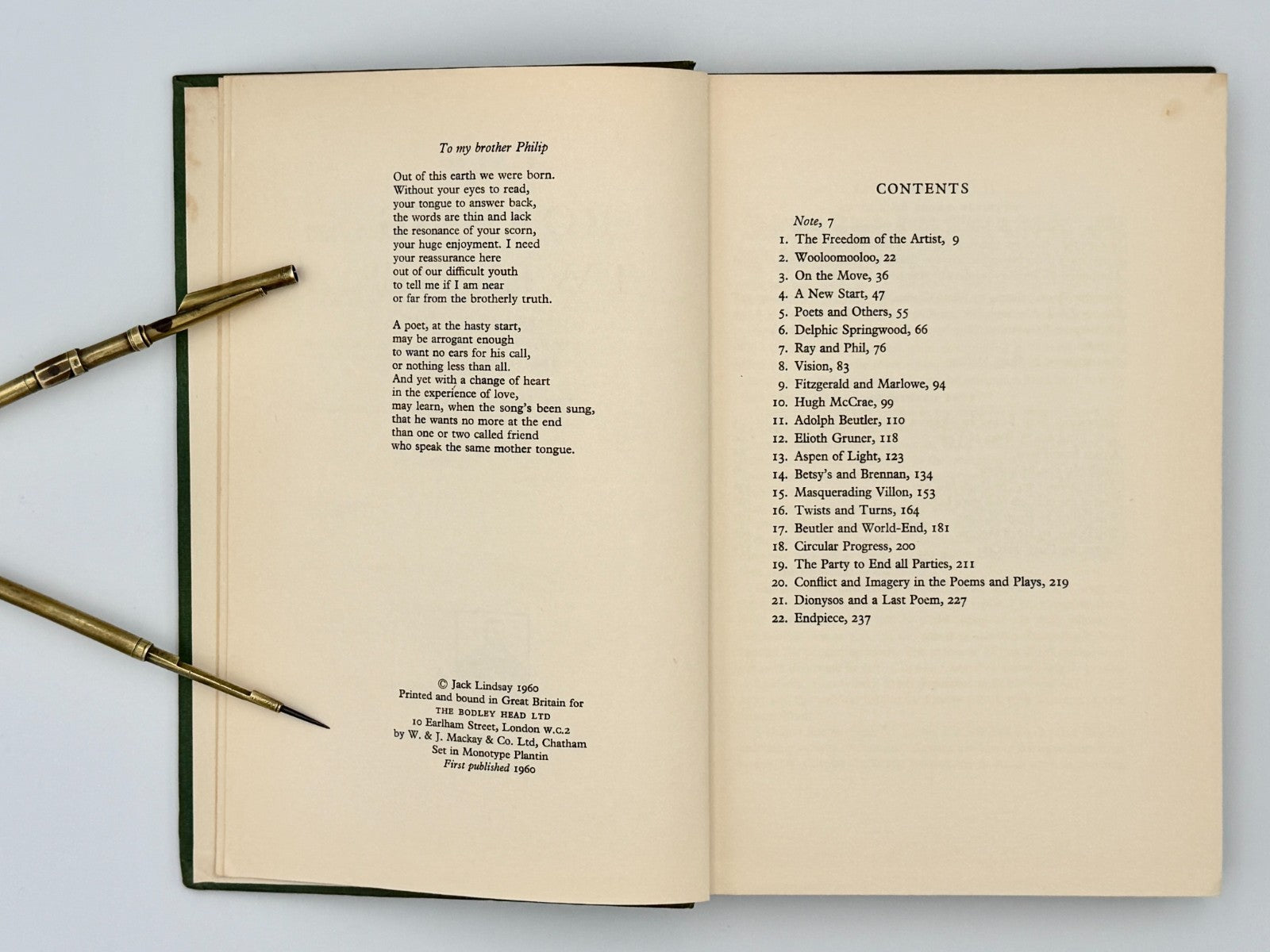 To my brother Philip

Out of this earth we were born.
Without your eyes to read,
your tongue to answer back,
the words are thin and lack
the resonance of your scorn,
your huge enjoyment. I need
your reassurance here
out of our difficult youth
to tell me if I am near
or far from the brotherly truth.

A poet, at the hasty start,
may be arrogant enough
to want no ears for his call,
or nothing less than all.
And yet with a change of heart
in the experience of love,
may learn, when the song's been sung,
that he wants no more at the end
than one or two called friend
who speak the same mother tongue.

© Jack Lindsay 1960
Printed and bound in Great Britain for
THE BODLEY HEAD LTD
10 Earlham Street, London W.C.2
by W. & J. Mackay & Co. Ltd, Chatham
Set in Monotype Plantin
First published 1960

CONTENTS

Note, 7
1. The Freedom of the Artist, 9
2. Wooloomooloo, 22
3. On the Move, 36
4. A New Start, 47
5. Poets and Others, 55
6. Delphic Springwood, 66
7. Ray and Phil, 76
8. Vision, 83
9. Fitzgerald and Marlowe, 94
10. Hugh McCrae, 99
11. Adolph Beutler, 110
12. Elioth Gruner, 118
13. Aspen of Light, 123
14. Betsy's and Brennan, 134
15. Masquerading Villon, 153
16. Twists and Turns, 164
17. Beutler and World-End, 181
18. Circular Progress, 200
19. The Party to End all Parties, 211
20. Conflict and Imagery in the Poems and Plays, 219
21. Dionysos and a Last Poem, 227
22. Endpiece, 237